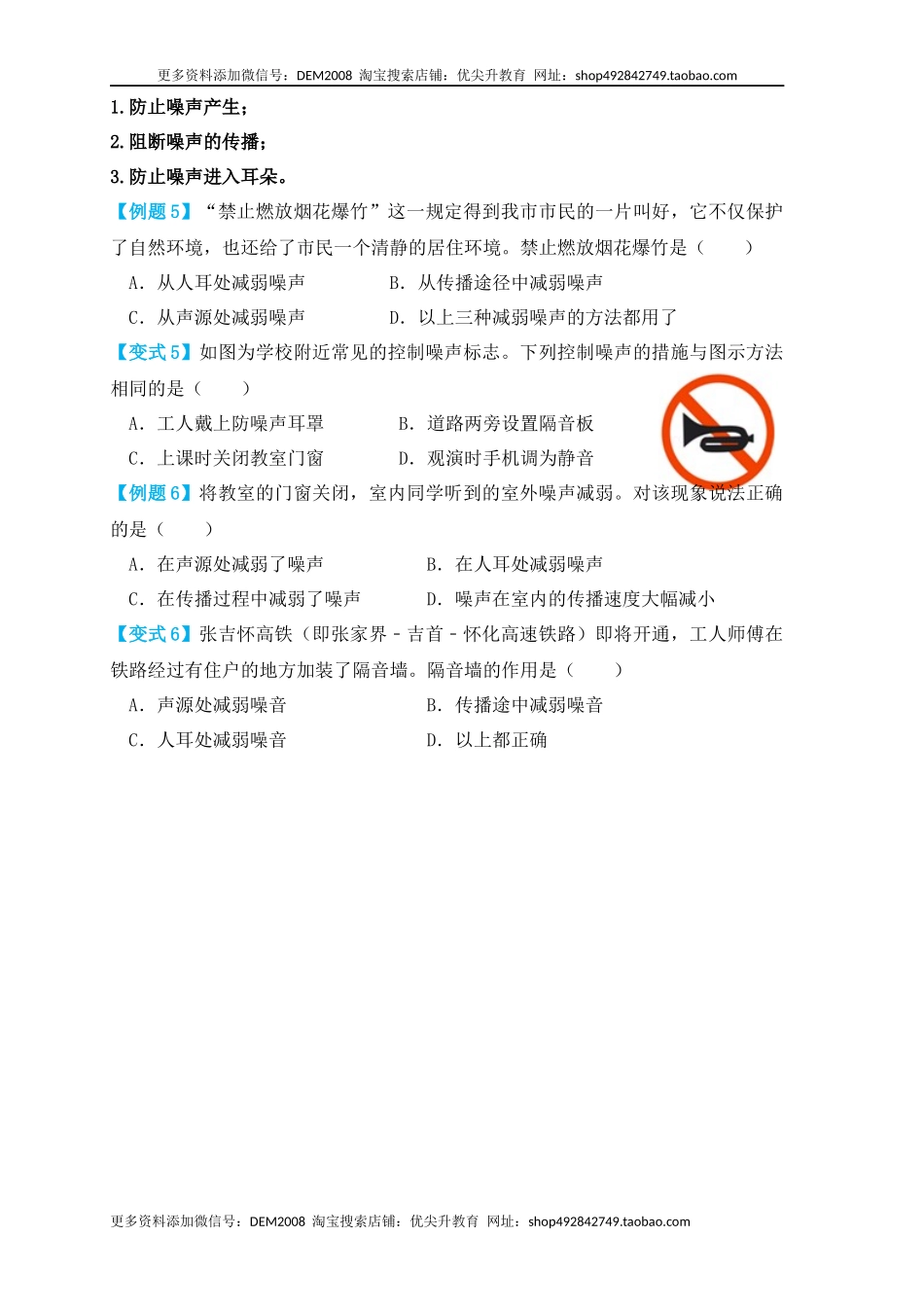 更多资料添加微信号：DEM2008 淘宝搜索店铺：优尖升教育 网址：shop492842749.taobao.com

1.防止噪声产生；

2.阻断噪声的传播；

3.防止噪声进入耳朵。

【例题5】“禁止燃放烟花爆竹”这一规定得到我市市民的一片叫好，它不仅保护了自然环境，也还给了市民一个清静的居住环境。禁止燃放烟花爆竹是（　　）

A．从人耳处减弱噪声　　B．从传播途径中减弱噪声

C．从声源处减弱噪声　　D．以上三种减弱噪声的方法都用了

【变式5】如图为学校附近常见的控制噪声标志。下列控制噪声的措施与图示方法相同的是（　　）

A．工人戴上防噪声耳罩　　B．道路两旁设置隔音板

C．上课时关闭教室门窗　　D．观演时手机调为静音

【例题6】将教室的门窗关闭，室内同学听到的室外噪声减弱。对该现象说法正确的是（　　）

A．在声源处减弱了噪声　　B．在人耳处减弱噪声

C．在传播过程中减弱了噪声　　D．噪声在室内的传播速度大幅减小

【变式6】张吉怀高铁（即张家界－吉首－怀化高速铁路）即将开通，工人师傅在铁路经过有住户的地方加装了隔音墙。隔音墙的作用是（　　）

A．声源处减弱噪音　　B．传播途中减弱噪音

C．人耳处减弱噪音　　D．以上都正确

更多资料添加微信号：DEM2008 淘宝搜索店铺：优尖升教育 网址：shop492842749.taobao.com